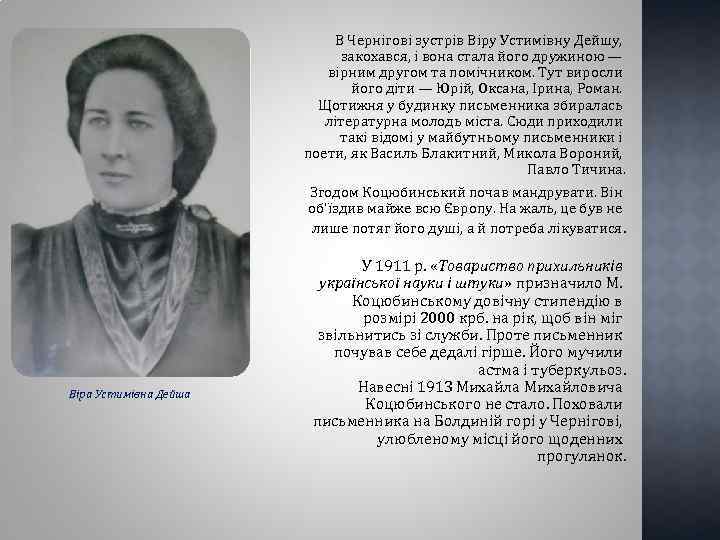 Віра Устимівна Дейша

В Чернігові зустрів Віру Устимівну Дейшу, закохався, і вона стала його дружиною — вірним другом та помічником. Тут виросли його діти — Юрій, Оксана, Ірина, Роман. Щотижня у будинку письменника збиралась літературна молодь міста. Сюди приходили такі відомі у майбутньому письменники і поети, як Василь Блакитний, Микола Вороний, Павло Тичина.

Згодом Коцюбинський почав мандрувати. Він об'їздив майже всю Європу. На жаль, це був не лише потяг його душі, а й потреба лікуватися.

У 1911 р. «Товариство прихильників української науки і штуки» призначило М. Коцюбинському довічну стипендію в розмірі 2000 крб. на рік, щоб він міг звільнитись зі служби. Проте письменник почував себе дедалі гірше. Його мучили астма і туберкульоз.
Навесні 1913 Михайла Михайловича Коцюбинського не стало. Поховали письменника на Болдиній горі у Чернігові, улюбленому місці його щоденних прогулянок.